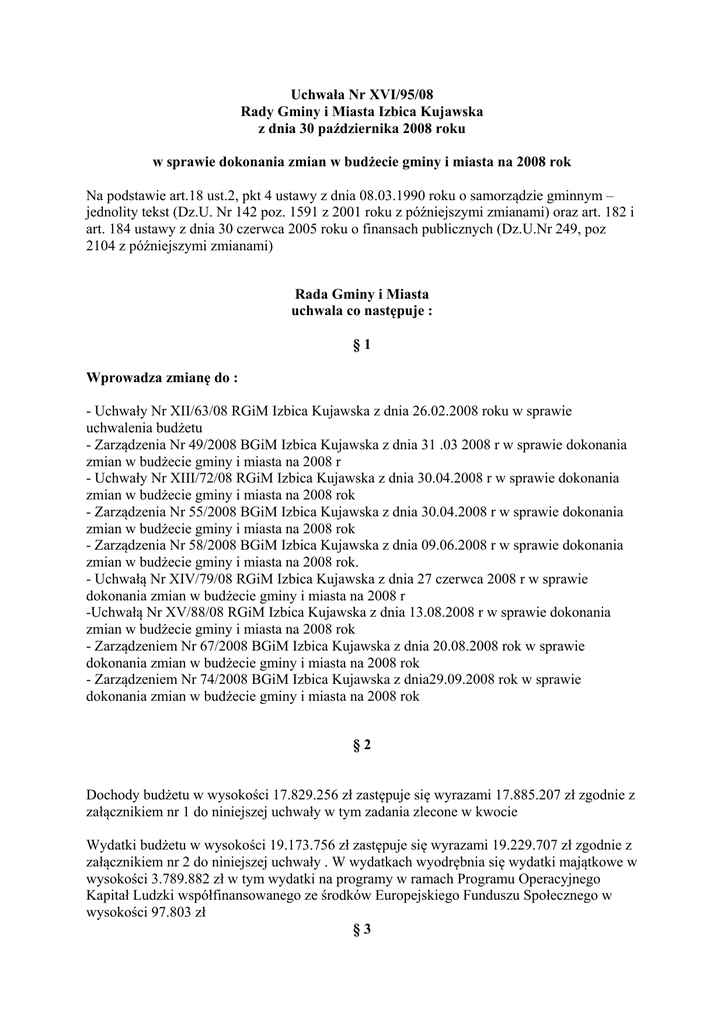 Uchwała Nr XVI/95/08
Rady Gminy i Miasta Izbica Kujawska
z dnia 30 października 2008 roku

w sprawie dokonania zmian w budżecie gminy i miasta na 2008 rok

Na podstawie art.18 ust.2, pkt 4 ustawy z dnia 08.03.1990 roku o samorządzie gminnym – jednolity tekst (Dz.U. Nr 142 poz. 1591 z 2001 roku z późniejszymi zmianami) oraz art. 182 i art. 184 ustawy z dnia 30 czerwca 2005 roku o finansach publicznych (Dz.U.Nr 249, poz 2104 z późniejszymi zmianami)

Rada Gminy i Miasta
uchwala co następuje :

§ 1

Wprowadza zmianę do :

- Uchwały Nr XII/63/08 RGiM Izbica Kujawska z dnia 26.02.2008 roku w sprawie uchwalenia budżetu
- Zarządzenia Nr 49/2008 BGiM Izbica Kujawska z dnia 31 .03 2008 r w sprawie dokonania zmian w budżecie gminy i miasta na 2008 r
- Uchwały Nr XIII/72/08 RGiM Izbica Kujawska z dnia 30.04.2008 r w sprawie dokonania zmian w budżecie gminy i miasta na 2008 rok
- Zarządzenia Nr 55/2008 BGiM Izbica Kujawska z dnia 30.04.2008 r w sprawie dokonania zmian w budżecie gminy i miasta na 2008 rok
- Zarządzenia Nr 58/2008 BGiM Izbica Kujawska z dnia 09.06.2008 r w sprawie dokonania zmian w budżecie gminy i miasta na 2008 rok.
- Uchwałą Nr XIV/79/08 RGiM Izbica Kujawska z dnia 27 czerwca 2008 r w sprawie dokonania zmian w budżecie gminy i miasta na 2008 r
-Uchwałą Nr XV/88/08 RGiM Izbica Kujawska z dnia 13.08.2008 r w sprawie dokonania zmian w budżecie gminy i miasta na 2008 rok
- Zarządzeniem Nr 67/2008 BGiM Izbica Kujawska z dnia 20.08.2008 rok w sprawie dokonania zmian w budżecie gminy i miasta na 2008 rok
- Zarządzeniem Nr 74/2008 BGiM Izbica Kujawska z dnia29.09.2008 rok w sprawie dokonania zmian w budżecie gminy i miasta na 2008 rok

§ 2

Dochody budżetu w wysokości 17.829.256 zł zastępuje się wyrazami 17.885.207 zł zgodnie z załącznikiem nr 1 do niniejszej uchwały w tym zadania zlecone w kwocie

Wydatki budżetu w wysokości 19.173.756 zł zastępuje się wyrazami 19.229.707 zł zgodnie z załącznikiem nr 2 do niniejszej uchwały . W wydatkach wyodrębnia się wydatki majątkowe w wysokości 3.789.882 zł w tym wydatki na programy w ramach Programu Operacyjnego Kapitał Ludzki współfinansowanego ze środków Europejskiego Funduszu Społecznego w wysokości 97.803 zł

§ 3